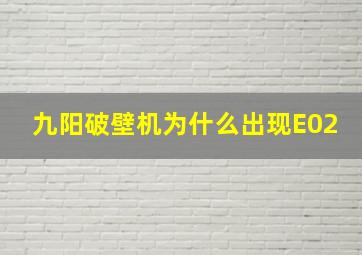 九阳破壁机为什么出现E02